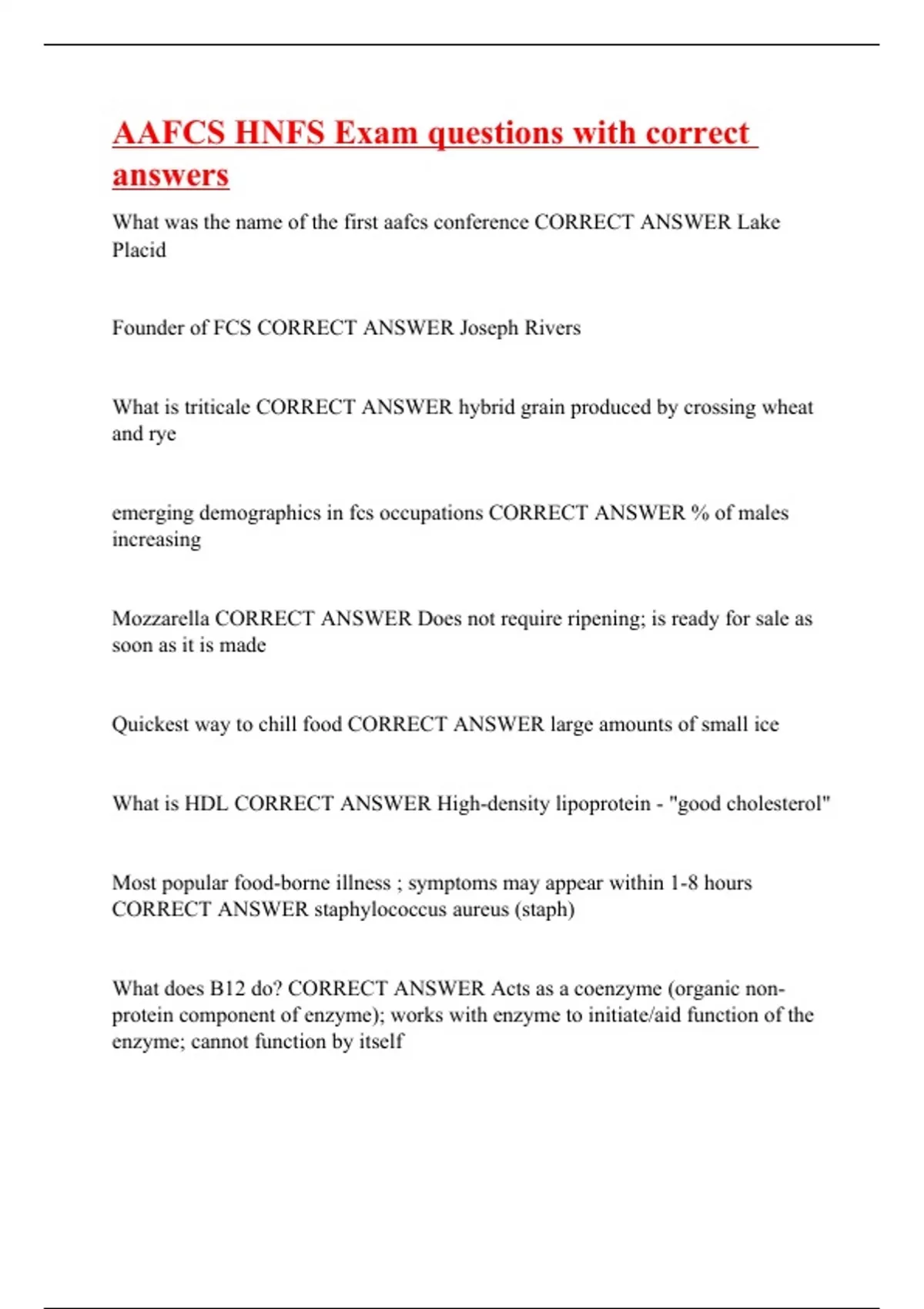 AAFCS HNFS Exam questions with correct answers

What was the name of the first aafcs conference CORRECT ANSWER Lake Placid

Founder of FCS CORRECT ANSWER Joseph Rivers

What is triticale CORRECT ANSWER hybrid grain produced by crossing wheat and rye

emerging demographics in fcs occupations CORRECT ANSWER % of males increasing

Mozzarella CORRECT ANSWER Does not require ripening; is ready for sale as soon as it is made

Quickest way to chill food CORRECT ANSWER large amounts of small ice

What is HDL CORRECT ANSWER High-density lipoprotein - "good cholesterol"

Most popular food-borne illness ; symptoms may appear within 1-8 hours CORRECT ANSWER staphylococcus aureus (staph)

What does B12 do? CORRECT ANSWER Acts as a coenzyme (organic non-protein component of enzyme); works with enzyme to initiate/aid function of the enzyme; cannot function by itself